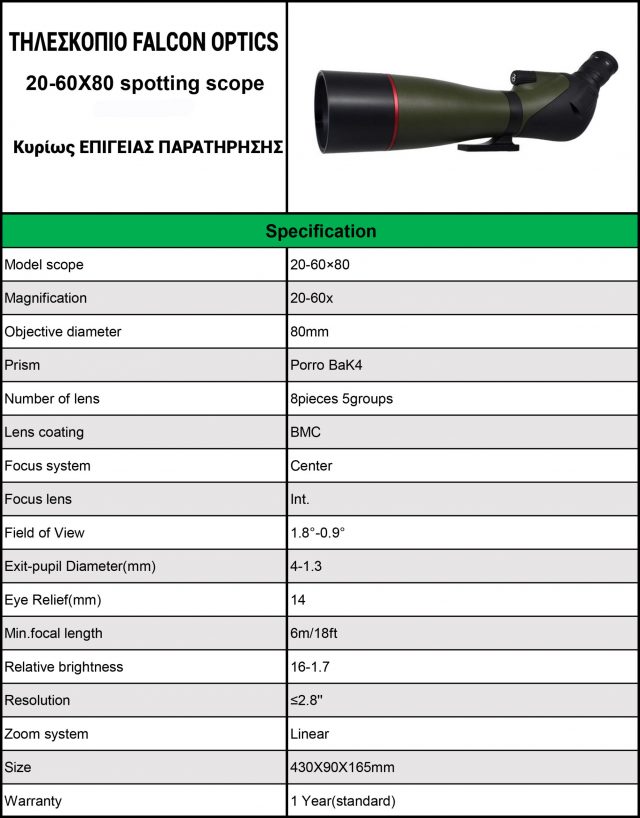 ΤΗΛΕΣΚΟΠΙΟ FALCON OPTICS

20-60X80 spotting scope

Κυρίως ΕΠΙΓΕΙΑΣ ΠΑΡΑΤΗΡΗΣΗΣ

| Specification | |
|---|---|
| Model scope | 20-60×80 |
| Magnification | 20-60x |
| Objective diameter | 80mm |
| Prism | Porro BaK4 |
| Number of lens | 8pieces 5groups |
| Lens coating | BMC |
| Focus system | Center |
| Focus lens | Int. |
| Field of View | 1.8°-0.9° |
| Exit-pupil Diameter(mm) | 4-1.3 |
| Eye Relief(mm) | 14 |
| Min.focal length | 6m/18ft |
| Relative brightness | 16-1.7 |
| Resolution | ≤2.8'' |
| Zoom system | Linear |
| Size | 430X90X165mm |
| Warranty | 1 Year(standard) |